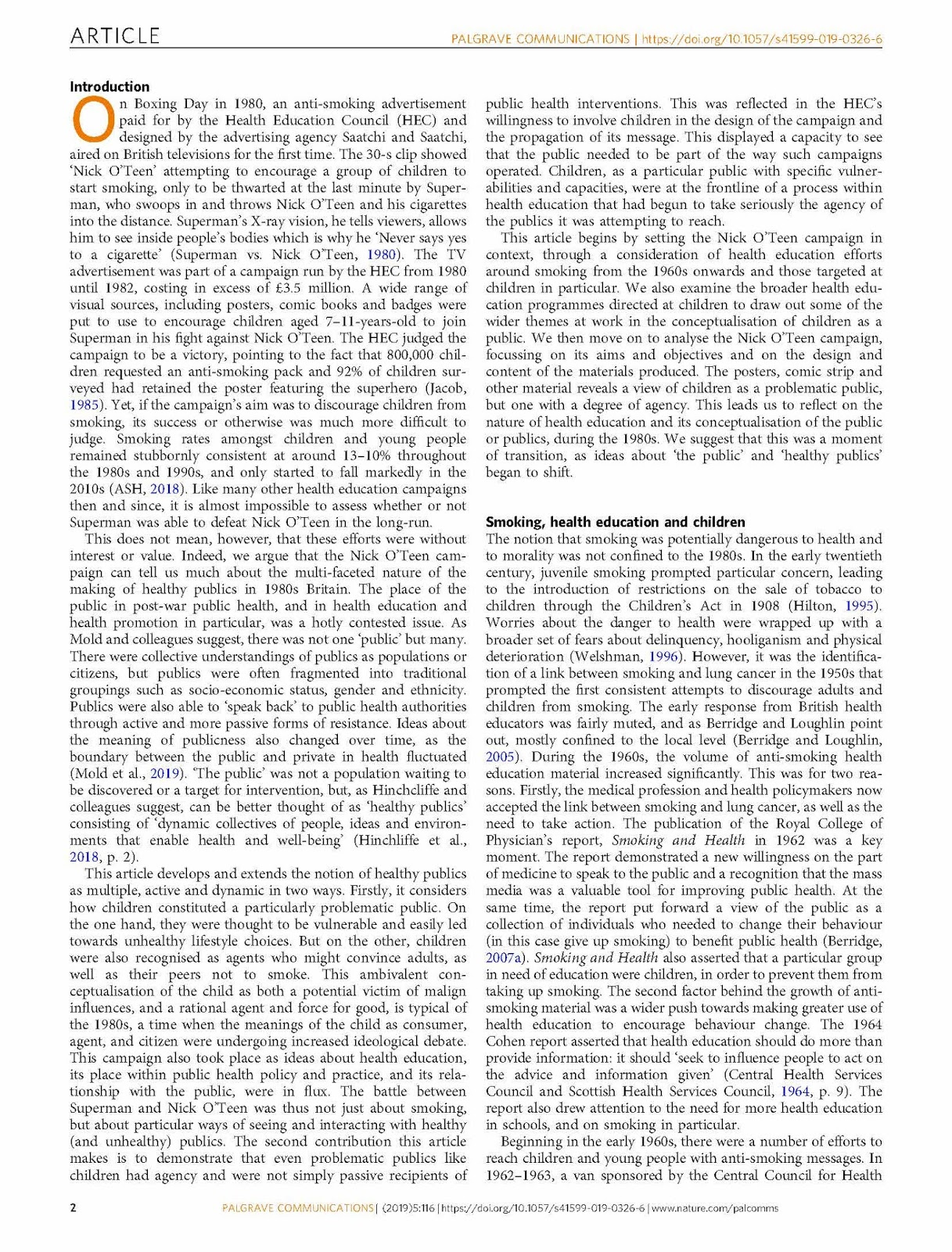 ARTICLE

PALGRAVE COMMUNICATIONS | https://doi.org/10.1057/s41599-019-0326-6

Introduction

On Boxing Day in 1980, an anti-smoking advertisement paid for by the Health Education Council (HEC) and designed by the advertising agency Saatchi and Saatchi, aired on British televisions for the first time. The 30-s clip showed 'Nick O'Teen' attempting to encourage a group of children to start smoking, only to be thwarted at the last minute by Superman, who swoops in and throws Nick O'Teen and his cigarettes into the distance. Superman's X-ray vision, he tells viewers, allows him to see inside people's bodies which is why he 'Never says yes to a cigarette' (Superman vs. Nick O'Teen, 1980). The TV advertisement was part of a campaign run by the HEC from 1980 until 1982, costing in excess of £3.5 million. A wide range of visual sources, including posters, comic books and badges were put to use to encourage children aged 7–11-years-old to join Superman in his fight against Nick O'Teen. The HEC judged the campaign to be a victory, pointing to the fact that 800,000 children requested an anti-smoking pack and 92% of children surveyed had retained the poster featuring the superhero (Jacob, 1985). Yet, if the campaign's aim was to discourage children from smoking, its success or otherwise was much more difficult to judge. Smoking rates amongst children and young people remained stubbornly consistent at around 13–10% throughout the 1980s and 1990s, and only started to fall markedly in the 2010s (ASH, 2018). Like many other health education campaigns then and since, it is almost impossible to assess whether or not Superman was able to defeat Nick O'Teen in the long-run.

This does not mean, however, that these efforts were without interest or value. Indeed, we argue that the Nick O'Teen campaign can tell us much about the multi-faceted nature of the making of healthy publics in 1980s Britain. The place of the public in post-war public health, and in health education and health promotion in particular, was a hotly contested issue. As Mold and colleagues suggest, there was not one 'public' but many. There were collective understandings of publics as populations or citizens, but publics were often fragmented into traditional groupings such as socio-economic status, gender and ethnicity. Publics were also able to 'speak back' to public health authorities through active and more passive forms of resistance. Ideas about the meaning of publicness also changed over time, as the boundary between the public and private in health fluctuated (Mold et al., 2019). 'The public' was not a population waiting to be discovered or a target for intervention, but, as Hinchcliffe and colleagues suggest, can be better thought of as 'healthy publics' consisting of 'dynamic collectives of people, ideas and environments that enable health and well-being' (Hinchliffe et al., 2018, p. 2).

This article develops and extends the notion of healthy publics as multiple, active and dynamic in two ways. Firstly, it considers how children constituted a particularly problematic public. On the one hand, they were thought to be vulnerable and easily led towards unhealthy lifestyle choices. But on the other, children were also recognised as agents who might convince adults, as well as their peers not to smoke. This ambivalent conceptualisation of the child as both a potential victim of malign influences, and a rational agent and force for good, is typical of the 1980s, a time when the meanings of the child as consumer, agent, and citizen were undergoing increased ideological debate. This campaign also took place as ideas about health education, its place within public health policy and practice, and its relationship with the public, were in flux. The battle between Superman and Nick O'Teen was thus not just about smoking, but about particular ways of seeing and interacting with healthy (and unhealthy) publics. The second contribution this article makes is to demonstrate that even problematic publics like children had agency and were not simply passive recipients of public health interventions. This was reflected in the HEC's willingness to involve children in the design of the campaign and the propagation of its message. This displayed a capacity to see that the public needed to be part of the way such campaigns operated. Children, as a particular public with specific vulnerabilities and capacities, were at the frontline of a process within health education that had begun to take seriously the agency of the publics it was attempting to reach.

This article begins by setting the Nick O'Teen campaign in context, through a consideration of health education efforts around smoking from the 1960s onwards and those targeted at children in particular. We also examine the broader health education programmes directed at children to draw out some of the wider themes at work in the conceptualisation of children as a public. We then move on to analyse the Nick O'Teen campaign, focussing on its aims and objectives and on the design and content of the materials produced. The posters, comic strip and other material reveals a view of children as a problematic public, but one with a degree of agency. This leads us to reflect on the nature of health education and its conceptualisation of the public or publics, during the 1980s. We suggest that this was a moment of transition, as ideas about 'the public' and 'healthy publics' began to shift.

Smoking, health education and children

The notion that smoking was potentially dangerous to health and to morality was not confined to the 1980s. In the early twentieth century, juvenile smoking prompted particular concern, leading to the introduction of restrictions on the sale of tobacco to children through the Children's Act in 1908 (Hilton, 1995). Worries about the danger to health were wrapped up with a broader set of fears about delinquency, hooliganism and physical deterioration (Welshman, 1996). However, it was the identification of a link between smoking and lung cancer in the 1950s that prompted the first consistent attempts to discourage adults and children from smoking. The early response from British health educators was fairly muted, and as Berridge and Loughlin point out, mostly confined to the local level (Berridge and Loughlin, 2005). During the 1960s, the volume of anti-smoking health education material increased significantly. This was for two reasons. Firstly, the medical profession and health policymakers now accepted the link between smoking and lung cancer, as well as the need to take action. The publication of the Royal College of Physician's report, Smoking and Health in 1962 was a key moment. The report demonstrated a new willingness on the part of medicine to speak to the public and a recognition that the mass media was a valuable tool for improving public health. At the same time, the report put forward a view of the public as a collection of individuals who needed to change their behaviour (in this case give up smoking) to benefit public health (Berridge, 2007a). Smoking and Health also asserted that a particular group in need of education were children, in order to prevent them from taking up smoking. The second factor behind the growth of anti-smoking material was a wider push towards making greater use of health education to encourage behaviour change. The 1964 Cohen report asserted that health education should do more than provide information: it should 'seek to influence people to act on the advice and information given' (Central Health Services Council and Scottish Health Services Council, 1964, p. 9). The report also drew attention to the need for more health education in schools, and on smoking in particular.

Beginning in the early 1960s, there were a number of efforts to reach children and young people with anti-smoking messages. In 1962–1963, a van sponsored by the Central Council for Health

2 PALGRAVE COMMUNICATIONS | (2019)5:116 | https://doi.org/10.1057/s41599-019-0326-6 | www.nature.com/palcomms